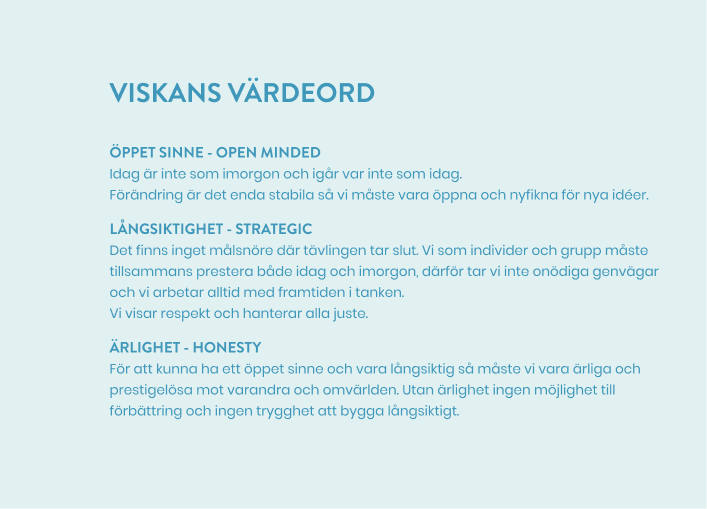 VISKANS VÄRDEORD

ÖPPET SINNE - OPEN MINDED
Idag är inte som imorgon och igår var inte som idag.
Förändring är det enda stabila så vi måste vara öppna och nyfikna för nya idéer.

LÅNGSIKTIGHET - STRATEGIC
Det finns inget målsnöre där tävlingen tar slut. Vi som individer och grupp måste tillsammans prestera både idag och imorgon, därför tar vi inte onödiga genvägar och vi arbetar alltid med framtiden i tanken.
Vi visar respekt och hanterar alla juste.

ÄRLIGHET - HONESTY
För att kunna ha ett öppet sinne och vara långsiktig så måste vi vara ärliga och prestigelösa mot varandra och omvärlden. Utan ärlighet ingen möjlighet till förbättring och ingen trygghet att bygga långsiktigt.